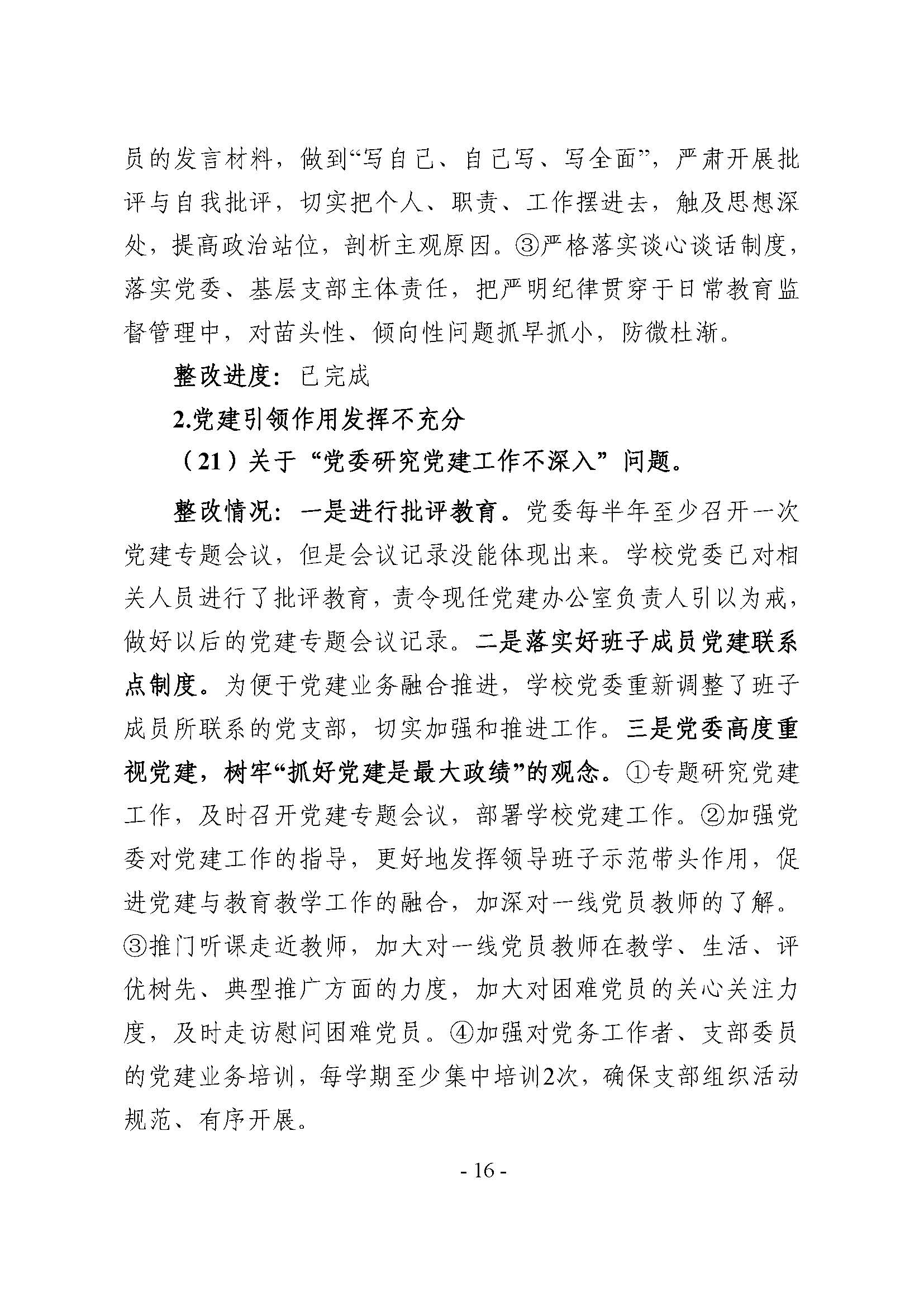 员的发言材料，做到“写自己、自己写、写全面”，严肃开展批评与自我批评，切实把个人、职责、工作摆进去，触及思想深处，提高政治站位，剖析主观原因。③严格落实谈心谈话制度，落实党委、基层支部主体责任，把严明纪律贯穿于日常教育监督管理中，对苗头性、倾向性问题抓早抓小，防微杜渐。

整改进度：已完成

2.党建引领作用发挥不充分

（21）关于“党委研究党建工作不深入”问题。

整改情况：一是进行批评教育。党委每半年至少召开一次党建专题会议，但是会议记录没能体现出来。学校党委已对相关人员进行了批评教育，责令现任党建办公室负责人引以为戒，做好以后的党建专题会议记录。二是落实好班子成员党建联系点制度。为便于党建业务融合推进，学校党委重新调整了班子成员所联系的党支部，切实加强和推进工作。三是党委高度重视党建，树牢“抓好党建是最大政绩”的观念。①专题研究党建工作，及时召开党建专题会议，部署学校党建工作。②加强党委对党建工作的指导，更好地发挥领导班子示范带头作用，促进党建与教育教学工作的融合，加深对一线党员教师的了解。③推门听课走近教师，加大对一线党员教师在教学、生活、评优树先、典型推广方面的力度，加大对困难党员的关心关注力度，及时走访慰问困难党员。④加强对党务工作者、支部委员的党建业务培训，每学期至少集中培训2次，确保支部组织活动规范、有序开展。

- 16 -